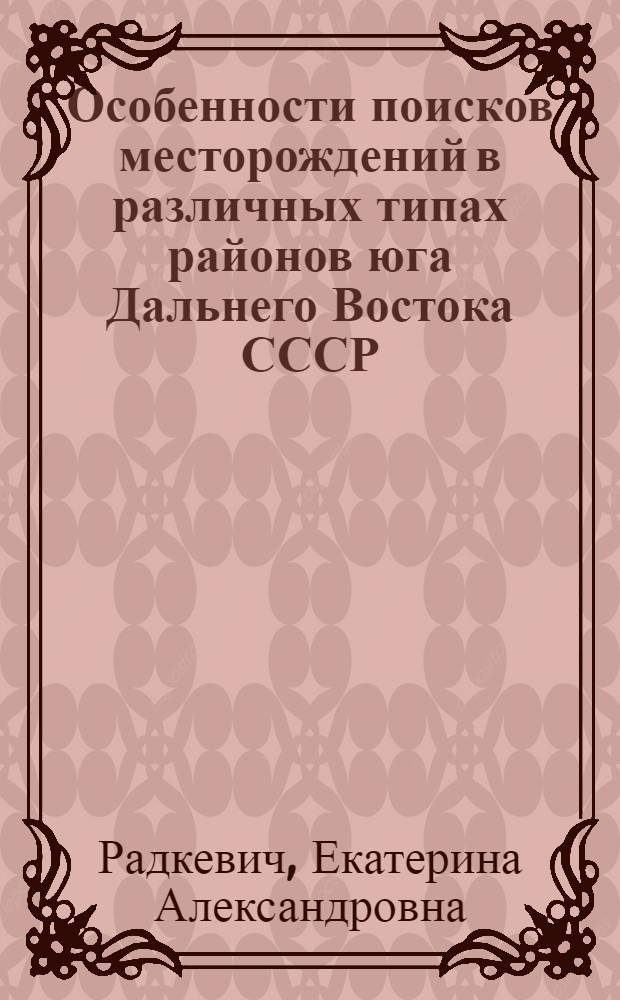 Особенности поисков месторождений в различных типах районов юга Дальнего Востока СССР

Радкевич, Екатерина Александровна